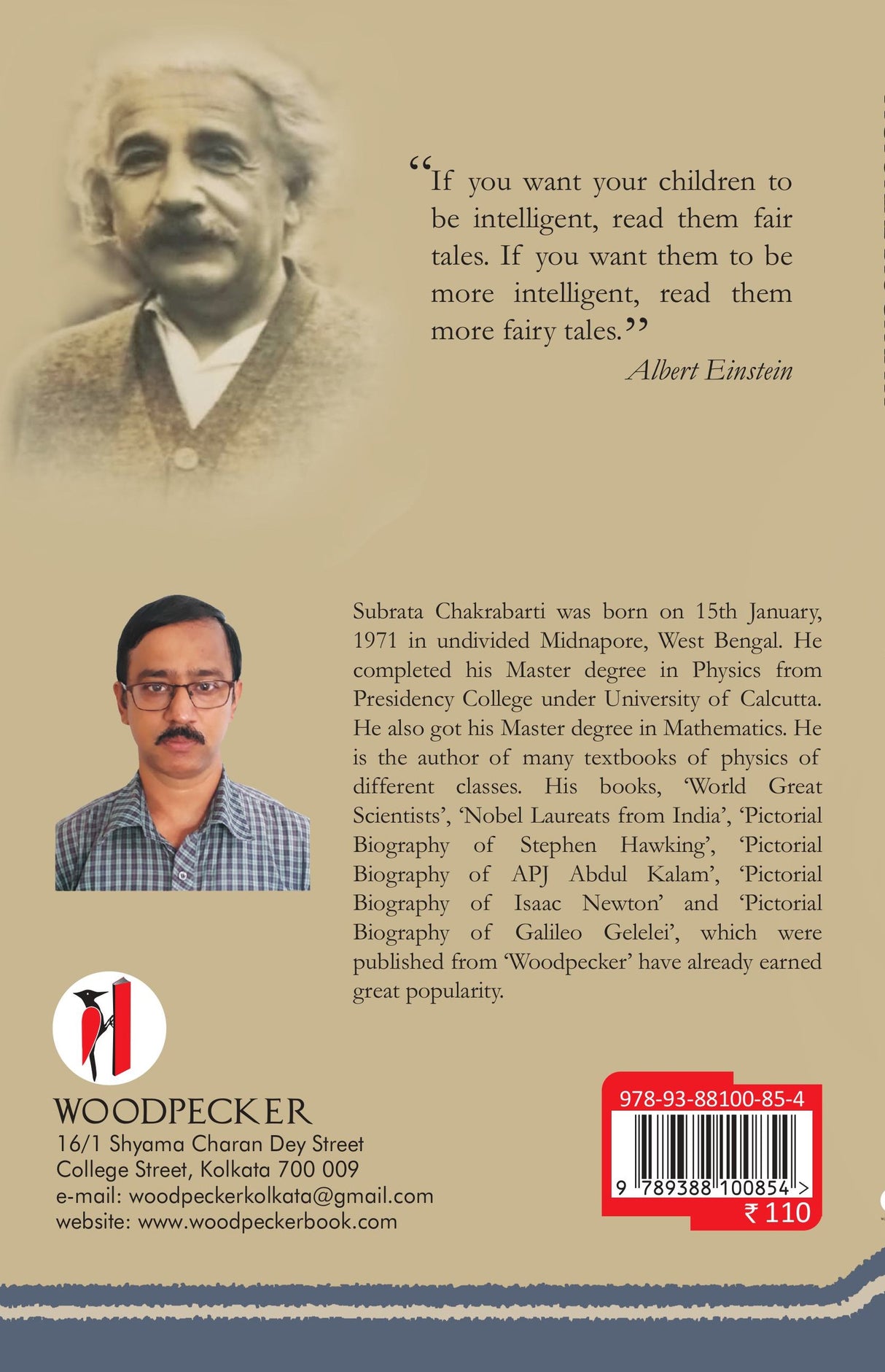 “If you want your children to be intelligent, read them fair tales. If you want them to be more intelligent, read them more fairy tales.”

Albert Einstein

Subrata Chakrabarti was born on 15th January, 1971 in undivided Midnapore, West Bengal. He completed his Master degree in Physics from Presidency College under University of Calcutta. He also got his Master degree in Mathematics. He is the author of many textbooks of physics of different classes. His books, ‘World Great Scientists’, ‘Nobel Laureats from India’, ‘Pictorial Biography of Stephen Hawking’, ‘Pictorial Biography of APJ Abdul Kalam’, ‘Pictorial Biography of Isaac Newton’ and ‘Pictorial Biography of Galileo Gelelei’, which were published from ‘Woodpecker’ have already earned great popularity.

WOODPECKER
16/1 Shyama Charan Dey Street
College Street, Kolkata 700 009
e-mail: woodpeckerkolkata@gmail.com
website: www.woodpeckerbook.com

978-93-88100-85-4
9 789388 100854 >
₹ 110